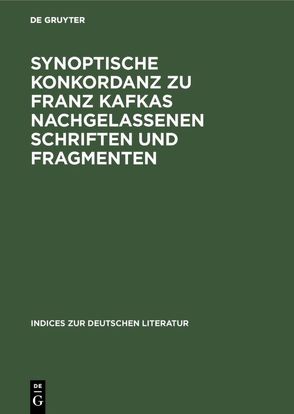 DE GRUYTER

SYNOPTISCHE KONKORDANZ ZU FRANZ KAFKAS NACHGELASSENEN SCHRIFTEN UND FRAGMENTEN

INDICES ZUR DEUTSCHEN LITERATUR

DE G